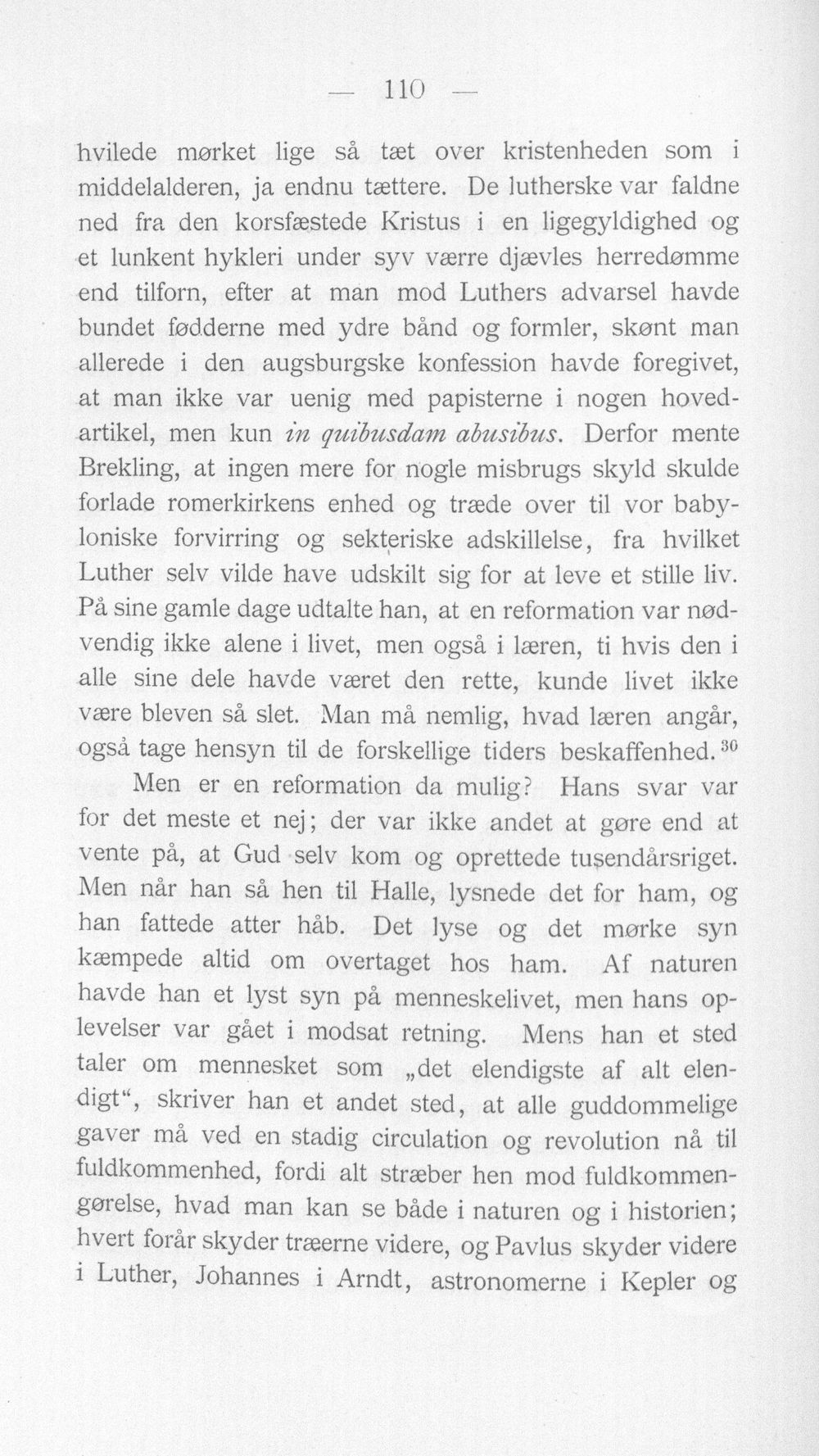 — 110 —

hvilede mørket lige så tæt over kristenheden som i middelalderen, ja endnu tættere. De lutherske var faldne ned fra den korsfæstede Kristus i en ligegyldighed og et lunkent hykleri under syv værre djævles herredømme end tilforn, efter at man mod Luthers advarsel havde bundet fødderne med ydre bånd og formler, skønt man allerede i den augsburgske konfession havde foregivet, at man ikke var uenig med papisterne i nogen hovedartikel, men kun in quibusdam abusibus. Derfor mente Brekling, at ingen mere for nogle misbrugs skyld skulde forlade romerkirkens enhed og træde over til vor babyloniske forvirring og sekteriske adskillelse, fra hvilket Luther selv vilde have udskilt sig for at leve et stille liv. På sine gamle dage udtalte han, at en reformation var nødvendig ikke alene i livet, men også i læren, ti hvis den i alle sine dele havde været den rette, kunde livet ikke være bleven så slet. Man må nemlig, hvad læren angår, også tage hensyn til de forskellige tiders beskaffenhed.$^{30}$

Men er en reformation da mulig? Hans svar var for det meste et nej; der var ikke andet at gøre end at vente på, at Gud selv kom og oprettede tusendårsriget. Men når han så hen til Halle, lysnede det for ham, og han fattede atter håb. Det lyse og det mørke syn kæmpede altid om overtaget hos ham. Af naturen havde han et lyst syn på menneskelivet, men hans oplevelser var gået i modsat retning. Mens han et sted taler om mennesket som „det elendigste af alt elendigt“, skriver han et andet sted, at alle guddommelige gaver må ved en stadig circulation og revolution nå til fuldkommenhed, fordi alt stræber hen mod fuldkommengørelse, hvad man kan se både i naturen og i historien; hvert forår skyder træerne videre, og Pavlus skyder videre i Luther, Johannes i Arndt, astronomerne i Kepler og